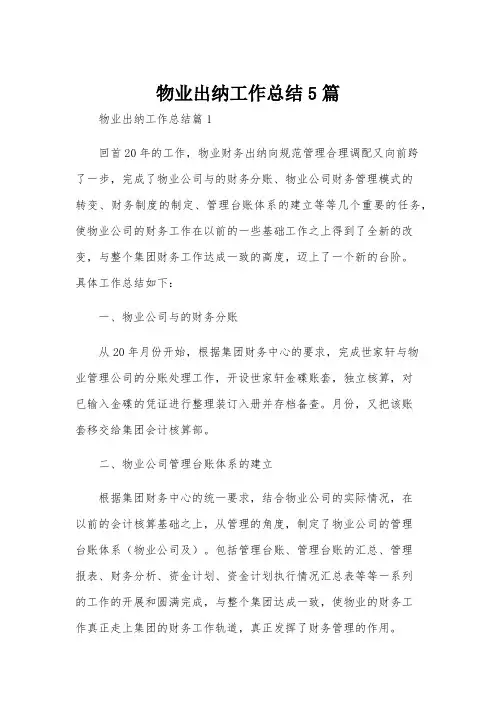 物业出纳工作总结5篇

物业出纳工作总结篇1

回首20年的工作，物业财务出纳向规范管理合理调配又向前跨了一步，完成了物业公司与的财务分账、物业公司财务管理模式的转变、财务制度的制定、管理台账体系的建立等等几个重要的任务，使物业公司的财务工作在以前的一些基础工作之上得到了全新的改变，与整个集团财务工作达成一致的高度，迈上了一个新的台阶。具体工作总结如下：

一、物业公司与的财务分账

从20年月份开始，根据集团财务中心的要求，完成世家轩与物业管理公司的分账处理工作，开设世家轩金碟账套，独立核算，对已输入金碟的凭证进行整理装订入册并存档备查。月份，又把该账套移交给集团会计核算部。

二、物业公司管理台账体系的建立

根据集团财务中心的统一要求，结合物业公司的实际情况，在以前的会计核算基础之上，从管理的角度，制定了物业公司的管理台账体系（物业公司及）。包括管理台账、管理台账的汇总、管理报表、财务分析、资金计划、资金计划执行情况汇总表等等一系列的工作的开展和圆满完成，与整个集团达成一致，使物业的财务工作真正走上集团的财务工作轨道，真正发挥了财务管理的作用。